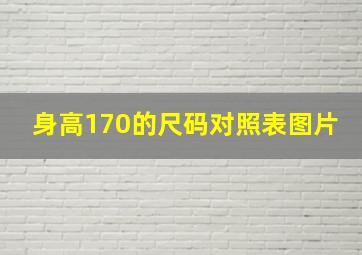 身高170的尺码对照表图片